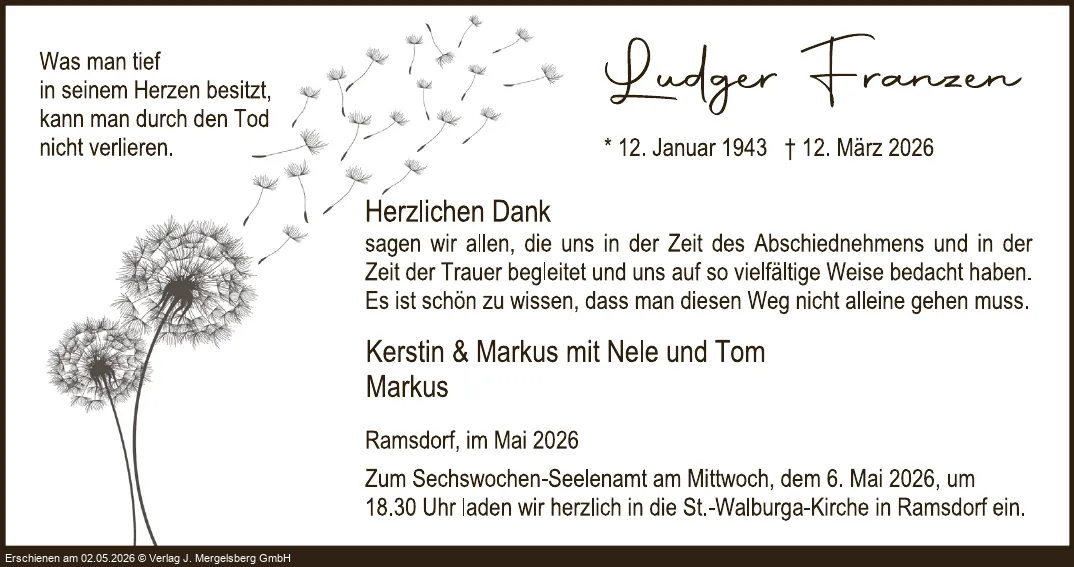 Was man tief
in seinem Herzen besitzt,
kann man durch den Tod
nicht verlieren.

Ludger Franzen

* 12. Januar 1943 † 12. März 2026

Herzlichen Dank

sagen wir allen, die uns in der Zeit des Abschiednehmens und in der Zeit der Trauer begleitet und uns auf so vielfältige Weise bedacht haben. Es ist schön zu wissen, dass man diesen Weg nicht alleine gehen muss.

Kerstin & Markus mit Nele und Tom
Markus

Ramsdorf, im Mai 2026

Zum Sechswochen-Seelenamt am Mittwoch, dem 6. Mai 2026, um 18.30 Uhr laden wir herzlich in die St.-Walburga-Kirche in Ramsdorf ein.

Erschienen am 02.05.2026 © Verlag J. Mergelsberg GmbH